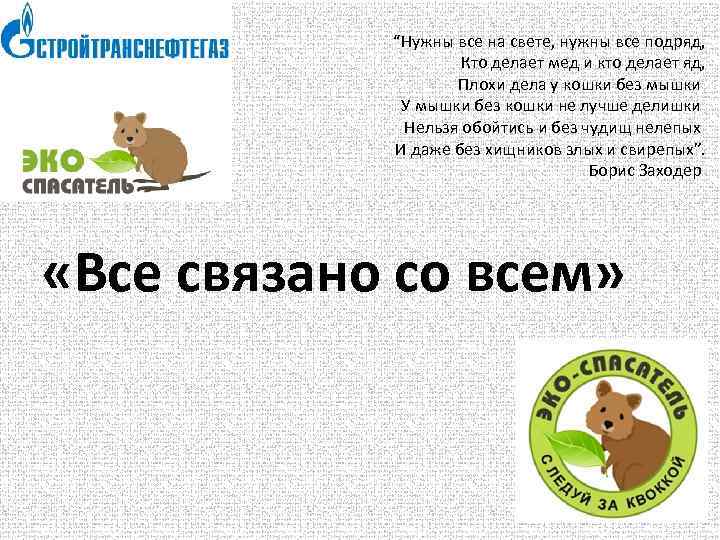 СТРОЙТРАНСНЕФТЕГАЗ

ЭКО СПАСАТЕЛЬ

"Нужны все на свете, нужны все подряд,
Кто делает мед и кто делает яд,
Плохи дела у кошки без мышки
У мышки без кошки не лучше делишки
Нельзя обойтись и без чудищ нелепых
И даже без хищников злых и свирепых".
Борис Заходер

«Все связано со всем»

ЭКО-СПАСАТЕЛЬ
СЛЕДУЙ ЗА КВОККОЙ